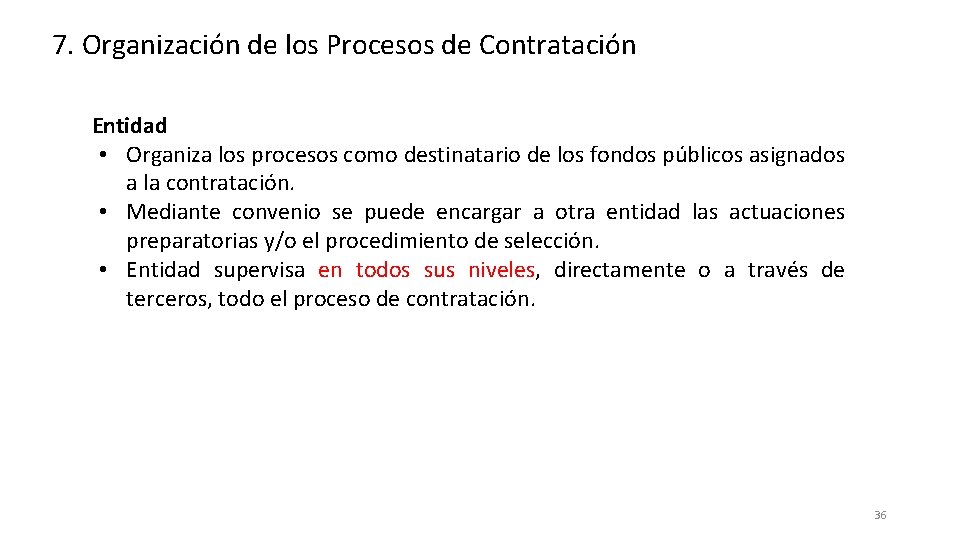 7. Organización de los Procesos de Contratación

Entidad

• Organiza los procesos como destinatario de los fondos públicos asignados a la contratación.
• Mediante convenio se puede encargar a otra entidad las actuaciones preparatorias y/o el procedimiento de selección.
• Entidad supervisa en todos sus niveles, directamente o a través de terceros, todo el proceso de contratación.

36